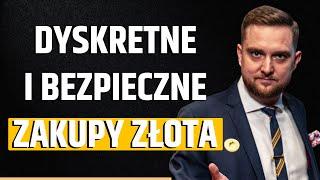 DYSKRETNE
I BEZPIECZNE
ZAKUPY ZŁOTA